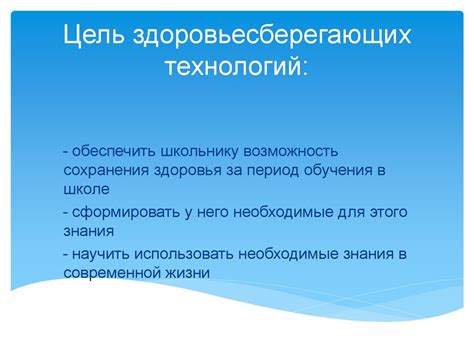 Цель здоровьесберегающих технологий:

- обеспечить школьнику возможность сохранения здоровья за период обучения в школе

- сформировать у него необходимые для этого знания

- научить использовать необходимые знания в современной жизни